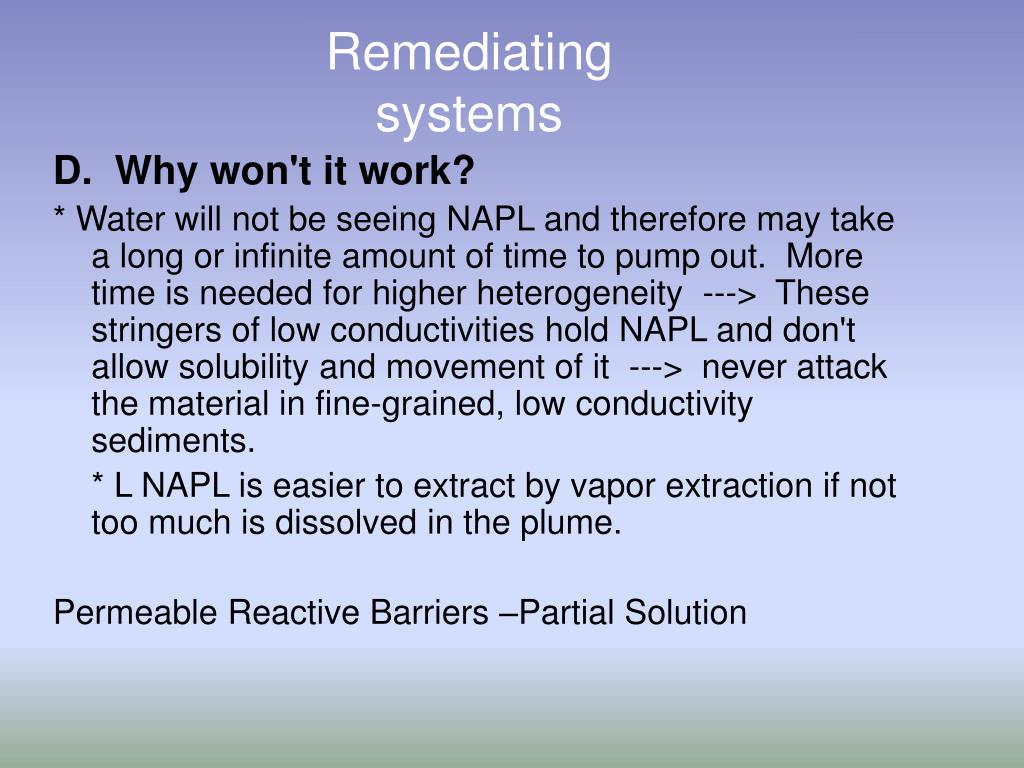 Remediating systems

D. Why won't it work?

* Water will not be seeing NAPL and therefore may take a long or infinite amount of time to pump out. More time is needed for higher heterogeneity ---> These stringers of low conductivities hold NAPL and don't allow solubility and movement of it ---> never attack the material in fine-grained, low conductivity sediments.

* L NAPL is easier to extract by vapor extraction if not too much is dissolved in the plume.

Permeable Reactive Barriers –Partial Solution